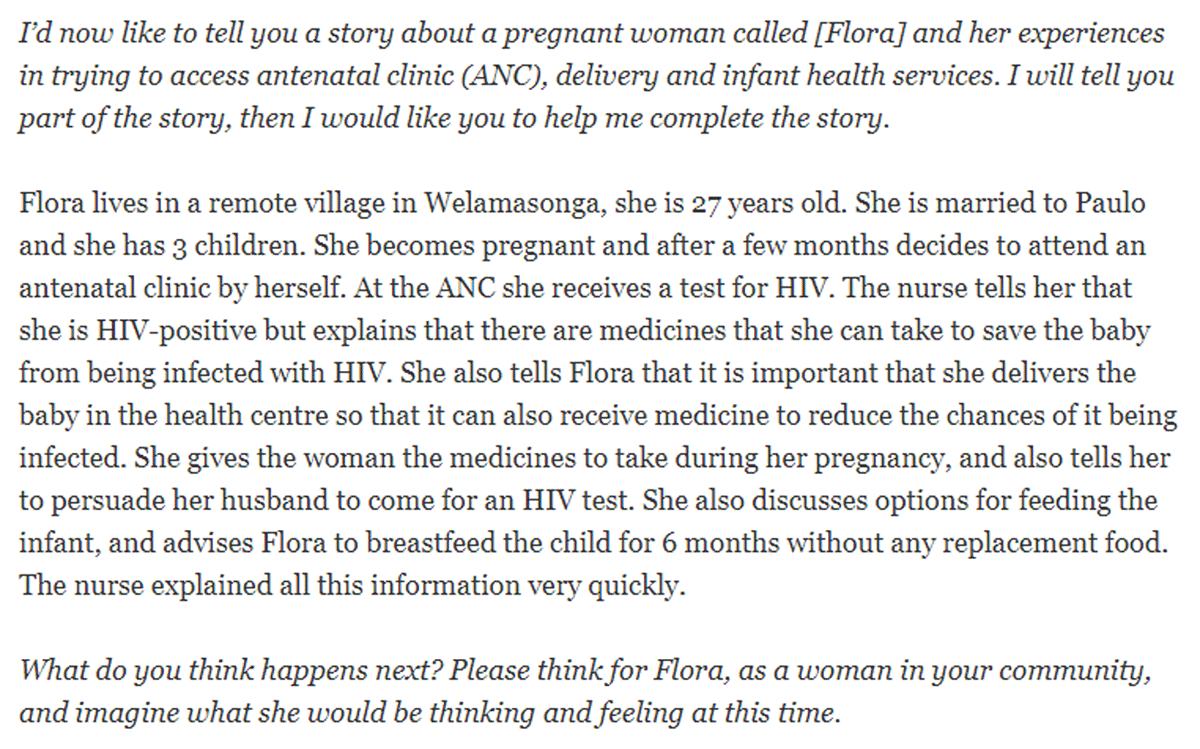 I'd now like to tell you a story about a pregnant woman called [Flora] and her experiences in trying to access antenatal clinic (ANC), delivery and infant health services. I will tell you part of the story, then I would like you to help me complete the story.

Flora lives in a remote village in Welamasonga, she is 27 years old. She is married to Paulo and she has 3 children. She becomes pregnant and after a few months decides to attend an antenatal clinic by herself. At the ANC she receives a test for HIV. The nurse tells her that she is HIV-positive but explains that there are medicines that she can take to save the baby from being infected with HIV. She also tells Flora that it is important that she delivers the baby in the health centre so that it can also receive medicine to reduce the chances of it being infected. She gives the woman the medicines to take during her pregnancy, and also tells her to persuade her husband to come for an HIV test. She also discusses options for feeding the infant, and advises Flora to breastfeed the child for 6 months without any replacement food. The nurse explained all this information very quickly.

What do you think happens next? Please think for Flora, as a woman in your community, and imagine what she would be thinking and feeling at this time.